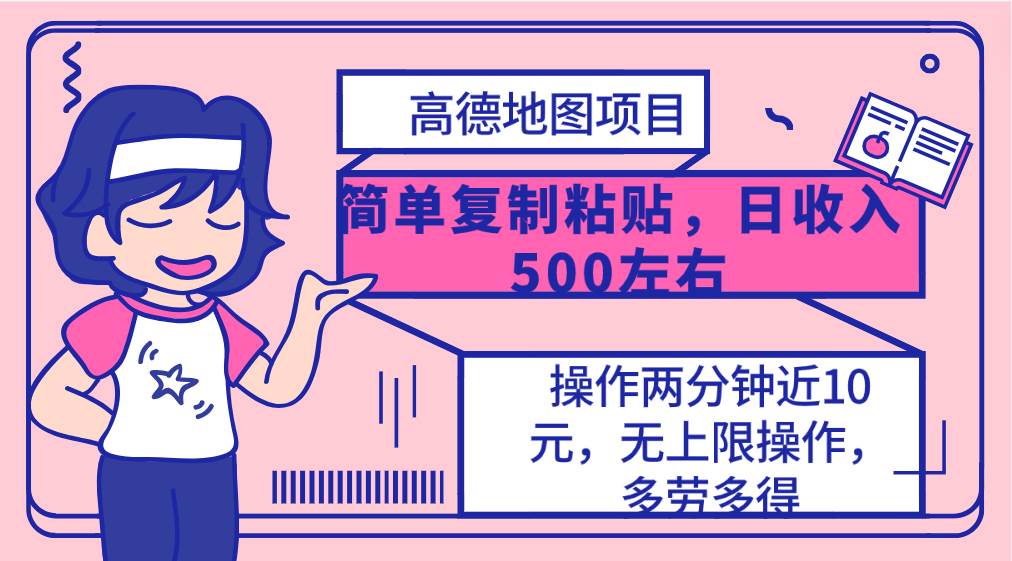 高德地图项目

简单复制粘贴，日收入500左右

操作两分钟近10元，无上限操作，多劳多得